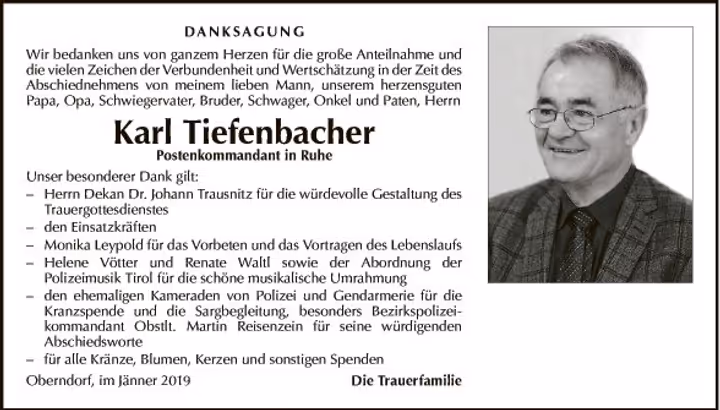 DANKSAGUNG

Wir bedanken uns von ganzem Herzen für die große Anteilnahme und die vielen Zeichen der Verbundenheit und Wertschätzung in der Zeit des Abschiednehmens von meinem lieben Mann, unserem herzensguten Papa, Opa, Schwiegervater, Bruder, Schwager, Onkel und Paten, Herrn

Karl Tiefenbacher

Postenkommandant in Ruhe

Unser besonderer Dank gilt:
– Herrn Dekan Dr. Johann Trausnitz für die würdevolle Gestaltung des Trauergottesdienstes
– den Einsatzkräften
– Monika Leypold für das Vorbeten und das Vortragen des Lebenslaufs
– Helene Vötter und Renate Waltl sowie der Abordnung der Polizeimusik Tirol für die schöne musikalische Umrahmung
– den ehemaligen Kameraden von Polizei und Gendarmerie für die Kranzspende und die Sargbegleitung, besonders Bezirkspolizeikommandant Obstlt. Martin Reisenzein für seine würdigenden Abschiedsworte
– für alle Kränze, Blumen, Kerzen und sonstigen Spenden

Oberndorf, im Jänner 2019

Die Trauerfamilie